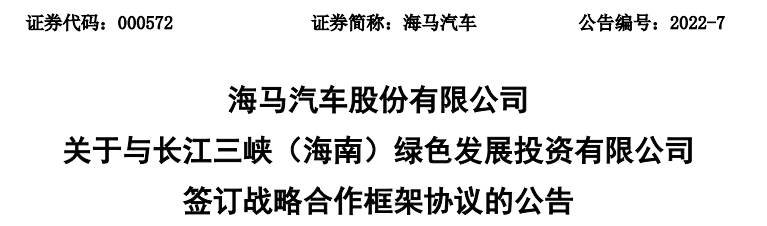 证券代码：000572　　证券简称：海马汽车　　公告编号：2022-7

海马汽车股份有限公司
关于与长江三峡（海南）绿色发展投资有限公司
签订战略合作框架协议的公告